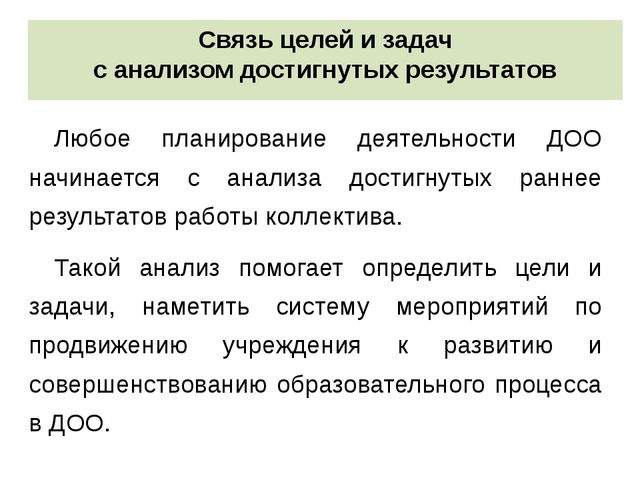 Связь целей и задач
с анализом достигнутых результатов

Любое планирование деятельности ДОО начинается с анализа достигнутых раннее результатов работы коллектива.

Такой анализ помогает определить цели и задачи, наметить систему мероприятий по продвижению учреждения к развитию и совершенствованию образовательного процесса в ДОО.